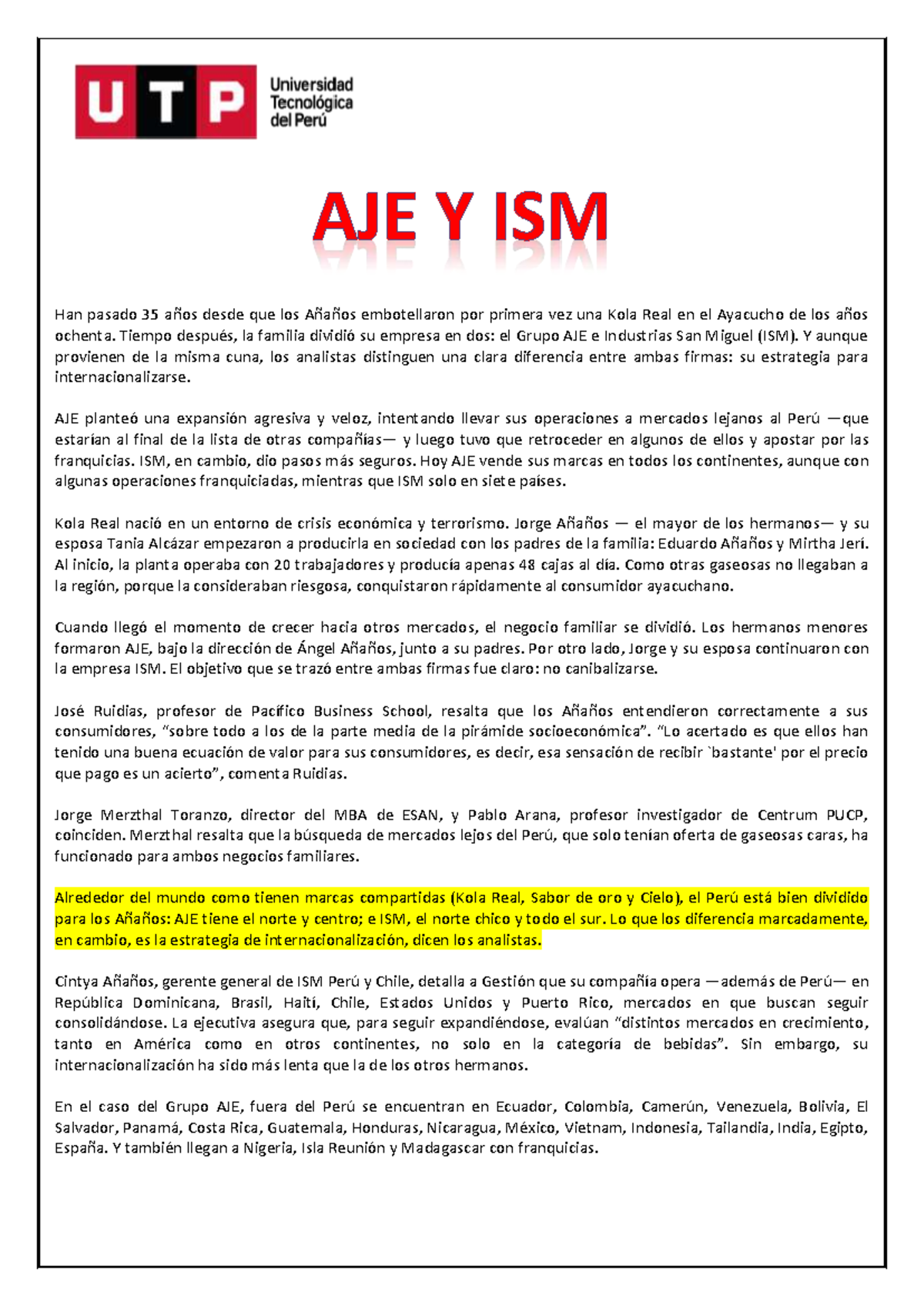 UTP Universidad Tecnológica del Perú

AJE Y ISM

Han pasado 35 años desde que los Añaños embotellaron por primera vez una Kola Real en el Ayacucho de los años ochenta. Tiempo después, la familia dividió su empresa en dos: el Grupo AJE e Industrias San Miguel (ISM). Y aunque provienen de la misma cuna, los analistas distinguen una clara diferencia entre ambas firmas: su estrategia para internacionalizarse.

AJE planteó una expansión agresiva y veloz, intentando llevar sus operaciones a mercados lejanos al Perú —que estarían al final de la lista de otras compañías— y luego tuvo que retroceder en algunos de ellos y apostar por las franquicias. ISM, en cambio, dio pasos más seguros. Hoy AJE vende sus marcas en todos los continentes, aunque con algunas operaciones franquiciadas, mientras que ISM solo en siete países.

Kola Real nació en un entorno de crisis económica y terrorismo. Jorge Añaños — el mayor de los hermanos— y su esposa Tania Alcázar empezaron a producirla en sociedad con los padres de la familia: Eduardo Añaños y Mirtha Jerí. Al inicio, la planta operaba con 20 trabajadores y producía apenas 48 cajas al día. Como otras gaseosas no llegaban a la región, porque la consideraban riesgosa, conquistaron rápidamente al consumidor ayacuchano.

Cuando llegó el momento de crecer hacia otros mercados, el negocio familiar se dividió. Los hermanos menores formaron AJE, bajo la dirección de Ángel Añaños, junto a su padres. Por otro lado, Jorge y su esposa continuaron con la empresa ISM. El objetivo que se trazó entre ambas firmas fue claro: no canibalizarse.

José Ruidias, profesor de Pacífico Business School, resalta que los Añaños entendieron correctamente a sus consumidores, “sobre todo a los de la parte media de la pirámide socioeconómica”. “Lo acertado es que ellos han tenido una buena ecuación de valor para sus consumidores, es decir, esa sensación de recibir `bastante' por el precio que pago es un acierto”, comenta Ruidias.

Jorge Merzthal Toranzo, director del MBA de ESAN, y Pablo Arana, profesor investigador de Centrum PUCP, coinciden. Merzthal resalta que la búsqueda de mercados lejos del Perú, que solo tenían oferta de gaseosas caras, ha funcionado para ambos negocios familiares.

Alrededor del mundo como tienen marcas compartidas (Kola Real, Sabor de oro y Cielo), el Perú está bien dividido para los Añaños: AJE tiene el norte y centro; e ISM, el norte chico y todo el sur. Lo que los diferencia marcadamente, en cambio, es la estrategia de internacionalización, dicen los analistas.

Cintya Añaños, gerente general de ISM Perú y Chile, detalla a Gestión que su compañía opera —además de Perú— en República Dominicana, Brasil, Haití, Chile, Estados Unidos y Puerto Rico, mercados en que buscan seguir consolidándose. La ejecutiva asegura que, para seguir expandiéndose, evalúan “distintos mercados en crecimiento, tanto en América como en otros continentes, no solo en la categoría de bebidas”. Sin embargo, su internacionalización ha sido más lenta que la de los otros hermanos.

En el caso del Grupo AJE, fuera del Perú se encuentran en Ecuador, Colombia, Camerún, Venezuela, Bolivia, El Salvador, Panamá, Costa Rica, Guatemala, Honduras, Nicaragua, México, Vietnam, Indonesia, Tailandia, India, Egipto, España. Y también llegan a Nigeria, Isla Reunión y Madagascar con franquicias.